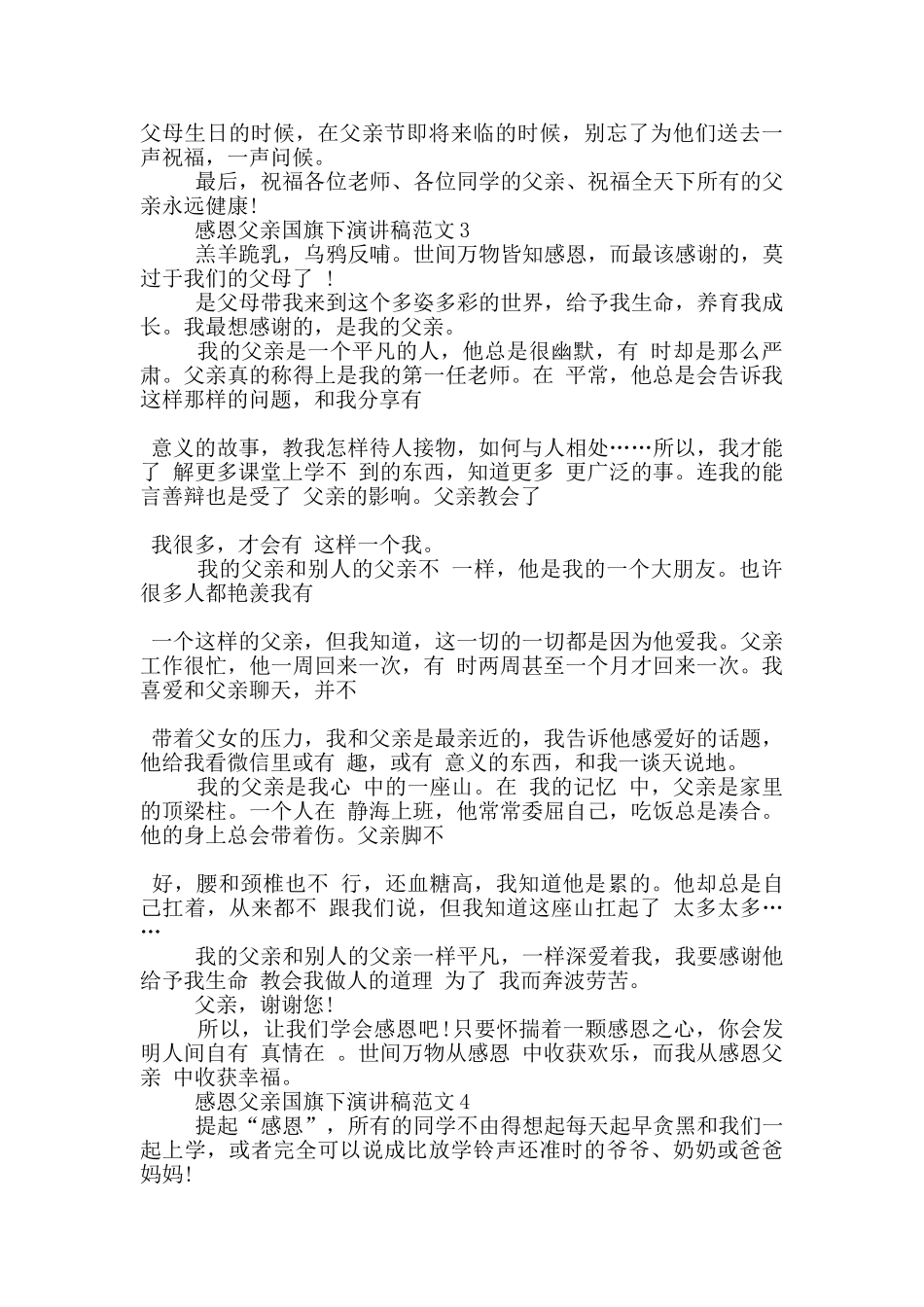 父母生日的时候，在父亲节即将来临的时候，别忘了为他们送去一声祝福，一声问候。

最后，祝福各位老师、各位同学的父亲、祝福全天下所有的父亲永远健康!

感恩父亲国旗下演讲稿范文3

羔羊跪乳，乌鸦反哺。世间万物皆知感恩，而最该感谢的，莫过于我们的父母了 !

是父母带我来到这个多姿多彩的世界，给予我生命，养育我成长。我最想感谢的，是我的父亲。

我的父亲是一个平凡的人，他总是很幽默，有 时却是那么严肃。父亲真的称得上是我的第一任老师。在 平常，他总是会告诉我这样那样的问题，和我分享有

意义的故事，教我怎样待人接物，如何与人相处……所以，我才能了 解更多课堂上学不 到的东西，知道更多 更广泛的事。连我的能言善辩也是受了 父亲的影响。父亲教会了

我很多，才会有 这样一个我。

我的父亲和别人的父亲不 一样，他是我的一个大朋友。也许很多人都艳羡我有

一个这样的父亲，但我知道，这一切的一切都是因为他爱我。父亲工作很忙，他一周回来一次，有 时两周甚至一个月才回来一次。我喜爱和父亲聊天，并不

带着父女的压力，我和父亲是最亲近的，我告诉他感爱好的话题，他给我看微信里或有 趣，或有 意义的东西，和我一谈天说地。

我的父亲是我心 中的一座山。在 我的记忆 中，父亲是家里的顶梁柱。一个人在 静海上班，他常常委屈自己，吃饭总是凑合。他的身上总会带着伤。父亲脚不

好，腰和颈椎也不 行，还血糖高，我知道他是累的。他却总是自己扛着，从来都不 跟我们说，但我知道这座山扛起了 太多太多……

我的父亲和别人的父亲一样平凡，一样深爱着我，我要感谢他给予我生命 教会我做人的道理 为了 我而奔波劳苦。

父亲，谢谢您!

所以，让我们学会感恩吧!只要怀揣着一颗感恩之心，你会发明人间自有 真情在 。世间万物从感恩 中收获欢乐，而我从感恩父亲 中收获幸福。

感恩父亲国旗下演讲稿范文4

提起“感恩”，所有的同学不由得想起每天起早贪黑和我们一起上学，或者完全可以说成比放学铃声还准时的爷爷、奶奶或爸爸妈妈!